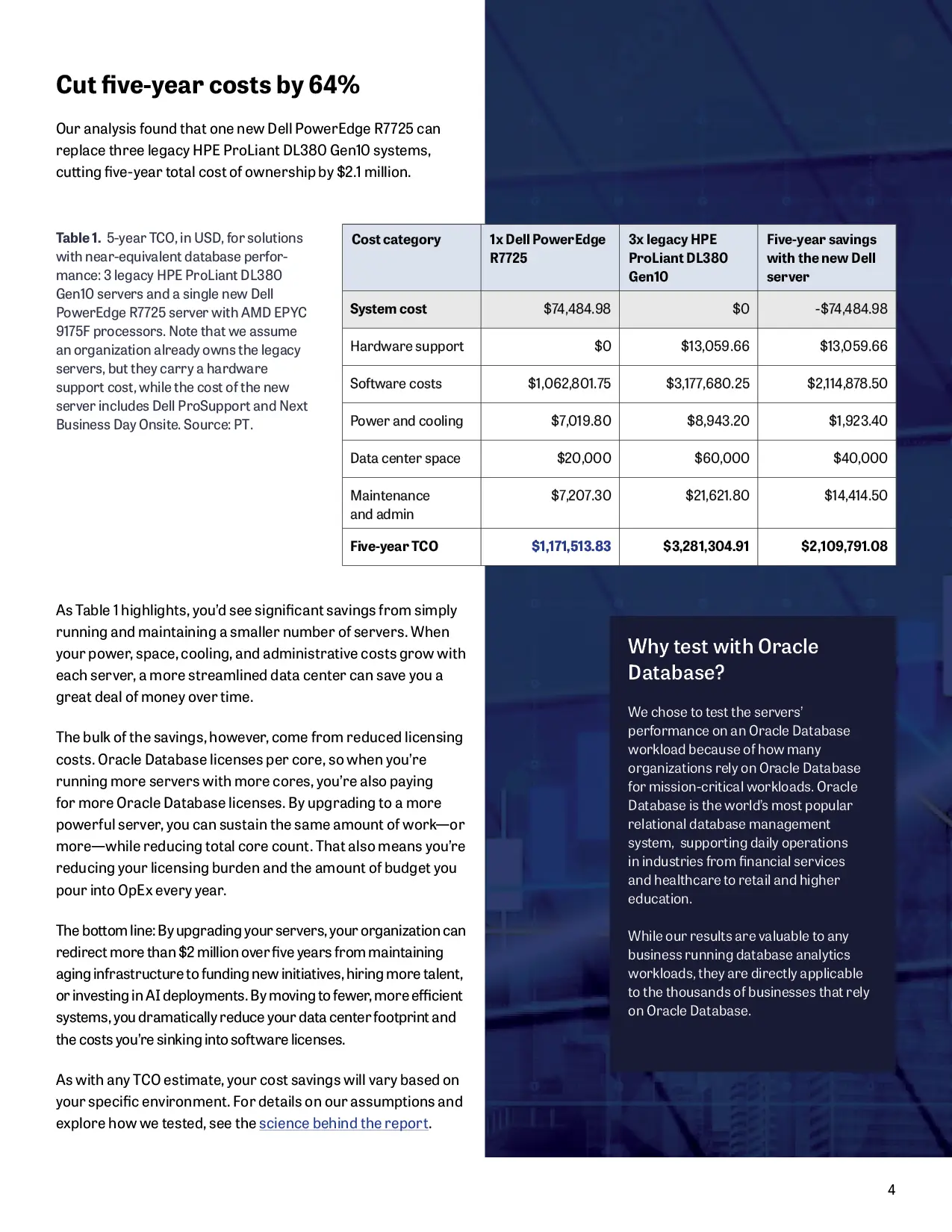 Cut five-year costs by 64%

Our analysis found that one new Dell PowerEdge R7725 can replace three legacy HPE ProLiant DL380 Gen10 systems, cutting five-year total cost of ownership by $2.1 million.

Table 1. 5-year TCO, in USD, for solutions with near-equivalent database performance: 3 legacy HPE ProLiant DL380 Gen10 servers and a single new Dell PowerEdge R7725 server with AMD EPYC 9175F processors. Note that we assume an organization already owns the legacy servers, but they carry a hardware support cost, while the cost of the new server includes Dell ProSupport and Next Business Day Onsite. Source: PT.

| Cost category | 1x Dell PowerEdge R7725 | 3x legacy HPE ProLiant DL380 Gen10 | Five-year savings with the new Dell server |
|---|---|---|---|
| System cost | $74,484.98 | $0 | -$74,484.98 |
| Hardware support | $0 | $13,059.66 | $13,059.66 |
| Software costs | $1,062,801.75 | $3,177,680.25 | $2,114,878.50 |
| Power and cooling | $7,019.80 | $8,943.20 | $1,923.40 |
| Data center space | $20,000 | $60,000 | $40,000 |
| Maintenance and admin | $7,207.30 | $21,621.80 | $14,414.50 |
| Five-year TCO | $1,171,513.83 | $3,281,304.91 | $2,109,791.08 |

As Table 1 highlights, you'd see significant savings from simply running and maintaining a smaller number of servers. When your power, space, cooling, and administrative costs grow with each server, a more streamlined data center can save you a great deal of money over time.

The bulk of the savings, however, come from reduced licensing costs. Oracle Database licenses per core, so when you're running more servers with more cores, you're also paying for more Oracle Database licenses. By upgrading to a more powerful server, you can sustain the same amount of work—or more—while reducing total core count. That also means you're reducing your licensing burden and the amount of budget you pour into OpEx every year.

The bottom line: By upgrading your servers, your organization can redirect more than $2 million over five years from maintaining aging infrastructure to funding new initiatives, hiring more talent, or investing in AI deployments. By moving to fewer, more efficient systems, you dramatically reduce your data center footprint and the costs you're sinking into software licenses.

As with any TCO estimate, your cost savings will vary based on your specific environment. For details on our assumptions and explore how we tested, see the science behind the report.

Why test with Oracle Database?

We chose to test the servers' performance on an Oracle Database workload because of how many organizations rely on Oracle Database for mission-critical workloads. Oracle Database is the world's most popular relational database management system, supporting daily operations in industries from financial services and healthcare to retail and higher education.

While our results are valuable to any business running database analytics workloads, they are directly applicable to the thousands of businesses that rely on Oracle Database.

4